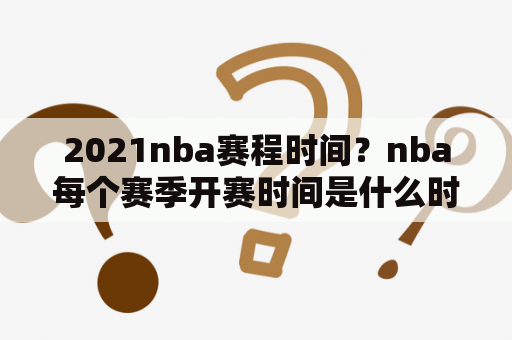 2021nba赛程时间？nba每个赛季开赛时间是什么时